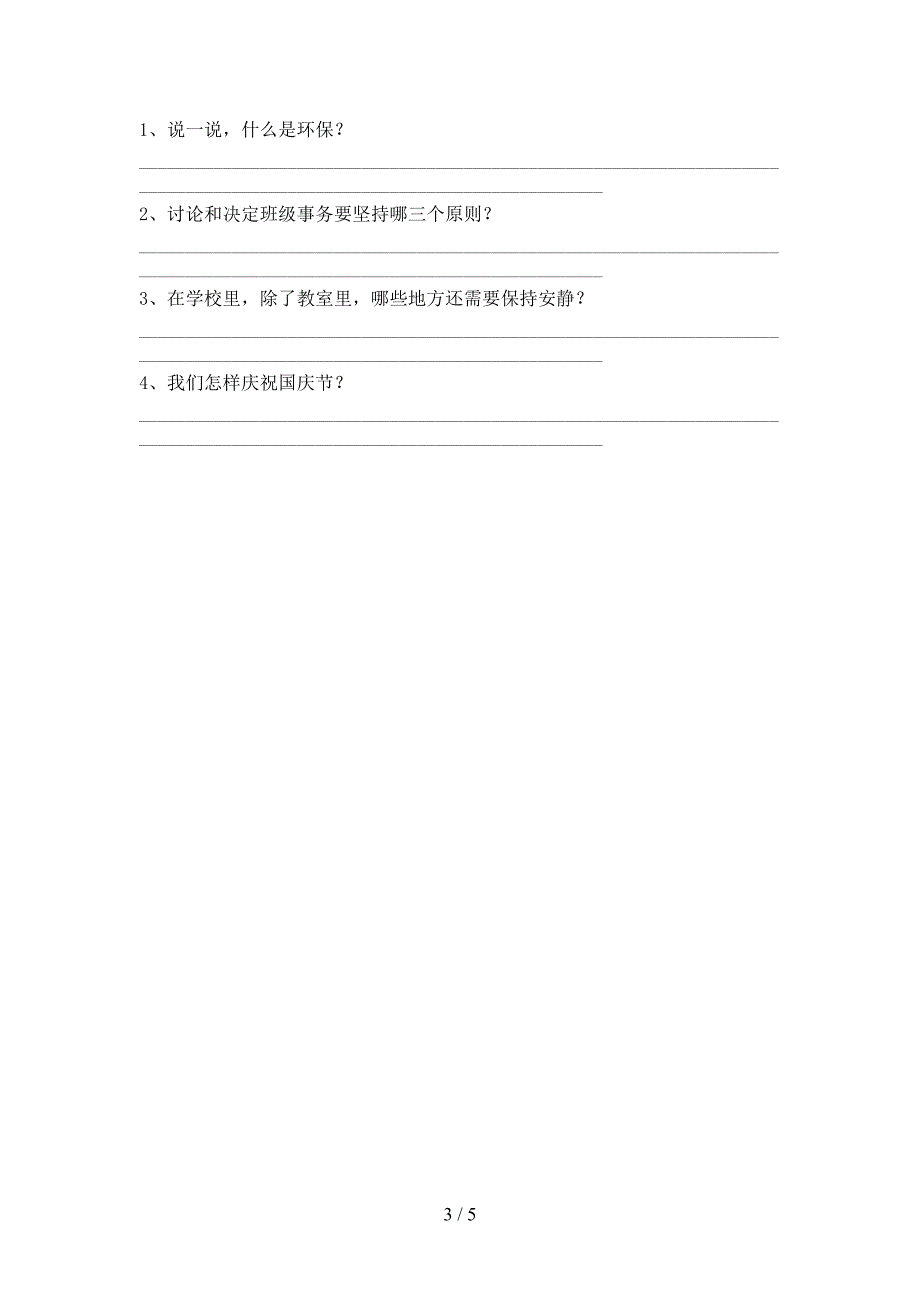 1、说一说，什么是环保？

2、讨论和决定班级事务要坚持哪三个原则？

3、在学校里，除了教室里，哪些地方还需要保持安静？

4、我们怎样庆祝国庆节？

3 / 5